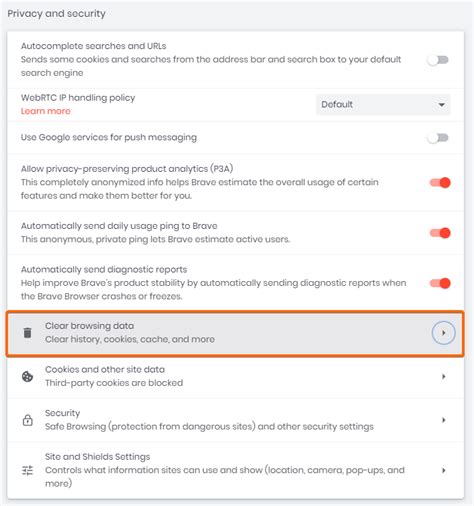 Privacy and security

Autocomplete searches and URLs
Sends some cookies and searches from the address bar and search box to your default search engine

WebRTC IP handling policy
Learn more

Default

Use Google services for push messaging

Allow privacy-preserving product analytics (P3A)
This completely anonymized info helps Brave estimate the overall usage of certain features and make them better for you.

Automatically send daily usage ping to Brave
This anonymous, private ping lets Brave estimate active users.

Automatically send diagnostic reports
Help improve Brave's product stability by automatically sending diagnostic reports when the Brave Browser crashes or freezes.

Clear browsing data
Clear history, cookies, cache, and more

Cookies and other site data
Third-party cookies are blocked

Security
Safe Browsing (protection from dangerous sites) and other security settings

Site and Shields Settings
Controls what information sites can use and show (location, camera, pop-ups, and more)